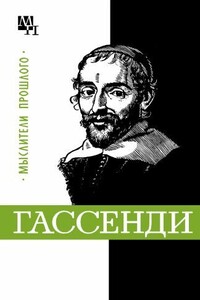 МП

· МЫСЛИТЕЛИ ПРОШЛОГО ·

ГАССЕНДИ